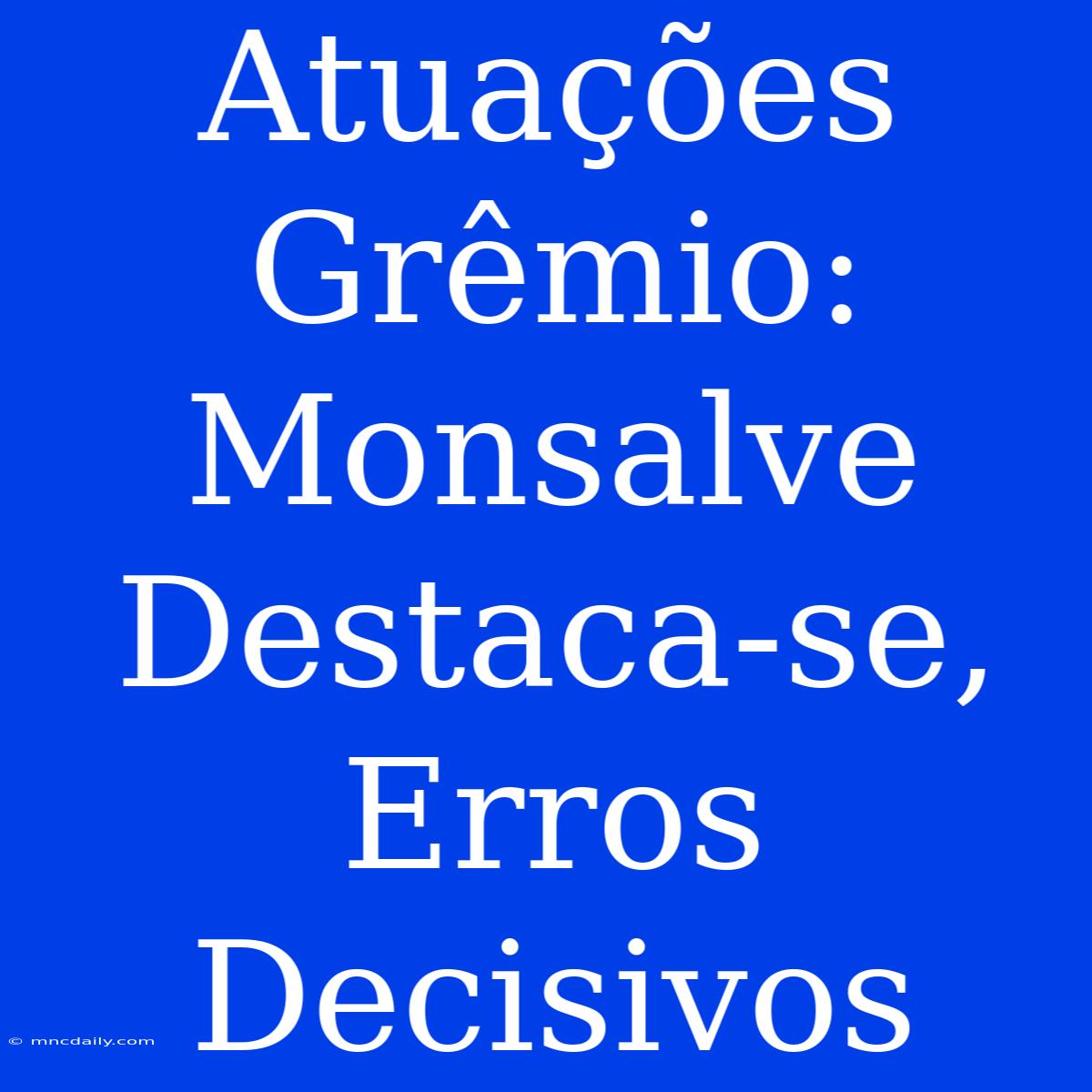 Atuações Grêmio: Monsalve Destaca-se, Erros Decisivos

© mncdaily.com